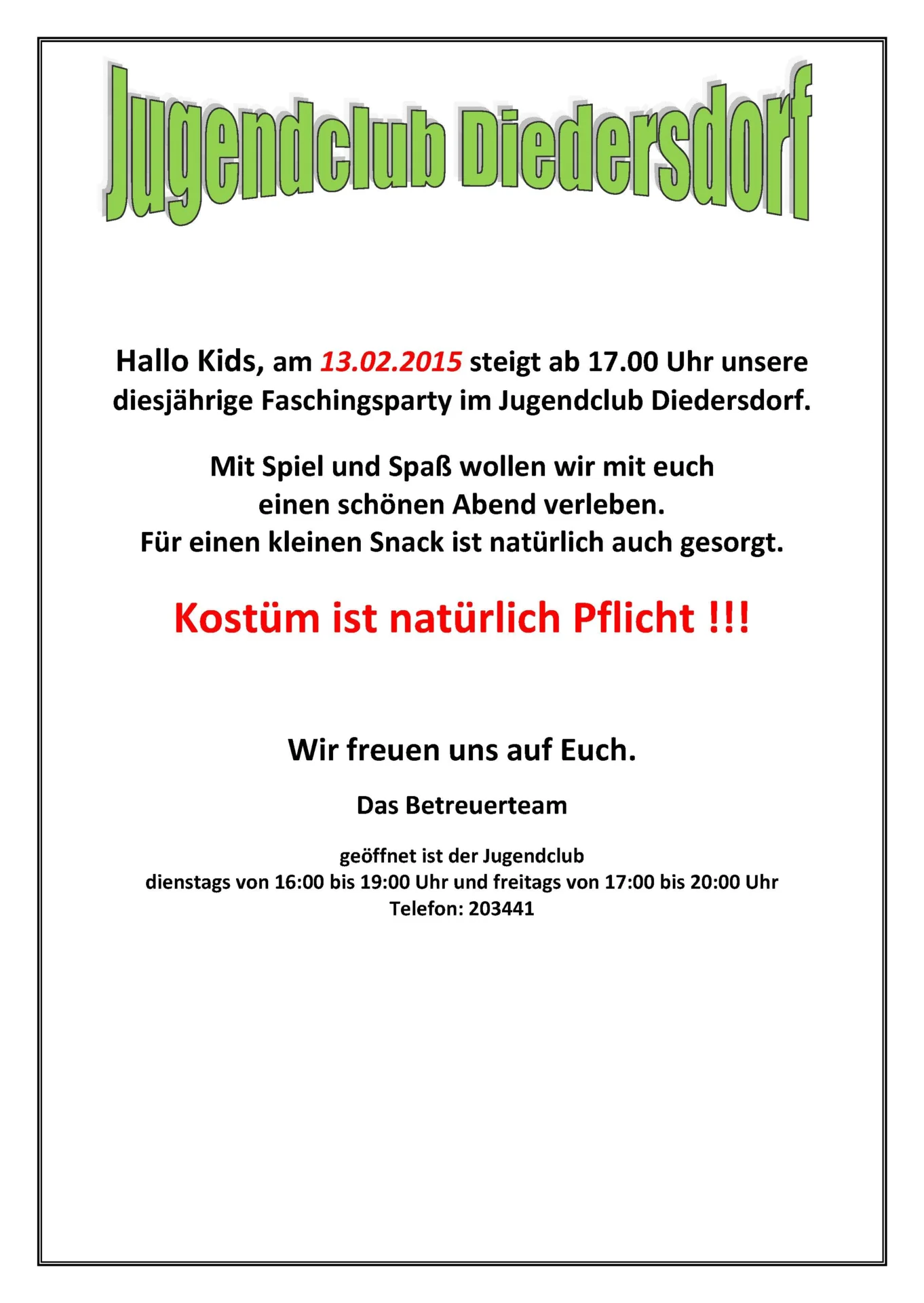 Jugendclub Diedersdorf

Hallo Kids, am 13.02.2015 steigt ab 17.00 Uhr unsere diesjährige Faschingsparty im Jugendclub Diedersdorf.

Mit Spiel und Spaß wollen wir mit euch einen schönen Abend verleben.
Für einen kleinen Snack ist natürlich auch gesorgt.

Kostüm ist natürlich Pflicht !!!

Wir freuen uns auf Euch.

Das Betreuerteam

geöffnet ist der Jugendclub
dienstags von 16:00 bis 19:00 Uhr und freitags von 17:00 bis 20:00 Uhr
Telefon: 203441